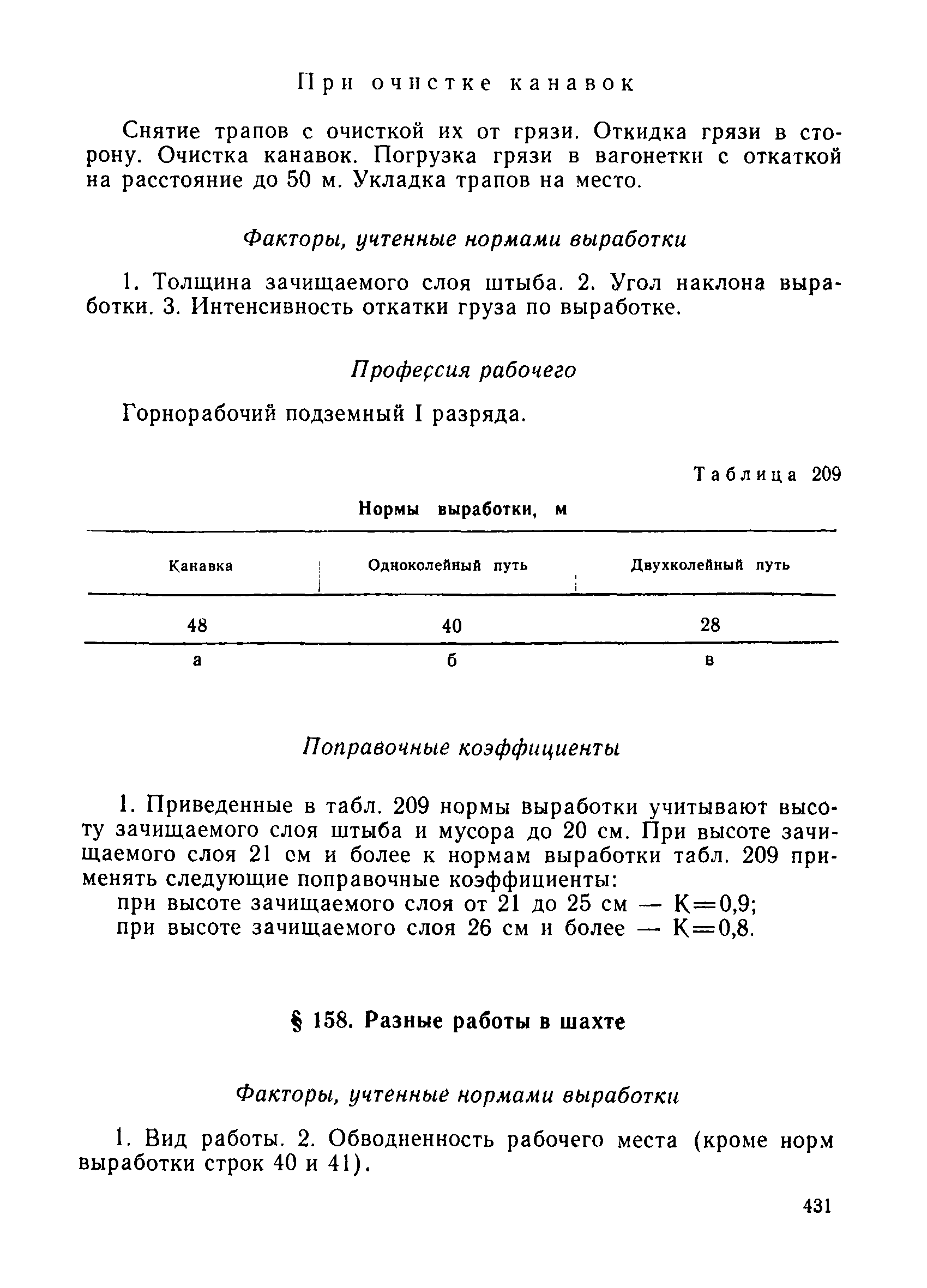 При очистке канавок

Снятие трапов с очисткой их от грязи. Откидка грязи в сторону. Очистка канавок. Погрузка грязи в вагонетки с откаткой на расстояние до 50 м. Укладка трапов на место.

Факторы, учтенные нормами выработки

1. Толщина зачищаемого слоя штыба. 2. Угол наклона выработки. 3. Интенсивность откатки груза по выработке.

Профессия рабочего

Горнорабочий подземный I разряда.

Таблица 209

Нормы выработки, м

| Канавка | Одноколейный путь | Двухколейный путь |
|---|---|---|
| 48 | 40 | 28 |
| а | б | в |

Поправочные коэффициенты

1. Приведенные в табл. 209 нормы выработки учитывают высоту зачищаемого слоя штыба и мусора до 20 см. При высоте зачищаемого слоя 21 см и более к нормам выработки табл. 209 применять следующие поправочные коэффициенты:
при высоте зачищаемого слоя от 21 до 25 см — К=0,9;
при высоте зачищаемого слоя 26 см и более — К=0,8.

§ 158. Разные работы в шахте

Факторы, учтенные нормами выработки

1. Вид работы. 2. Обводненность рабочего места (кроме норм выработки строк 40 и 41).

431